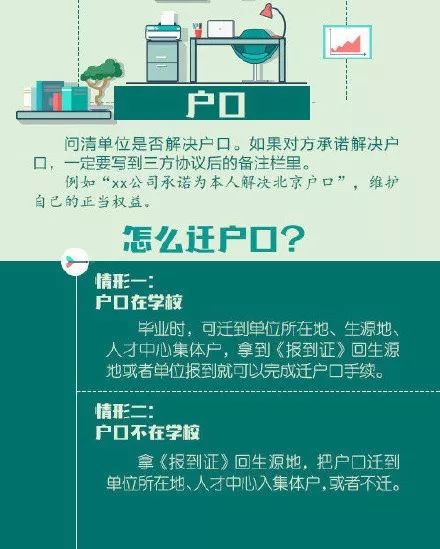 户口

问清单位是否解决户口。如果对方承诺解决户口，一定要写到三方协议后的备注栏里。

例如“xx公司承诺为本人解决北京户口”，维护自己的正当权益。

怎么迁户口？

情形一：
户口在学校

毕业时，可迁到单位所在地、生源地、人才中心集体户，拿到《报到证》回生源地或者单位报到就可以完成迁户口手续。

情形二：
户口不在学校

拿《报到证》回生源地，把户口迁到单位所在地、人才中心入集体户，或者不迁。